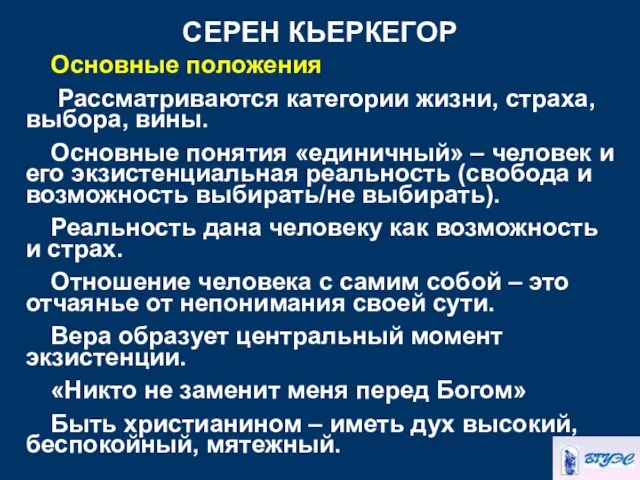 СЕРЕН КЬЕРКЕГОР

Основные положения

Рассматриваются категории жизни, страха, выбора, вины.

Основные понятия «единичный» – человек и его экзистенциальная реальность (свобода и возможность выбирать/не выбирать).

Реальность дана человеку как возможность и страх.

Отношение человека с самим собой – это отчаянье от непонимания своей сути.

Вера образует центральный момент экзистенции.

«Никто не заменит меня перед Богом»

Быть христианином – иметь дух высокий, беспокойный, мятежный.

ВГУЭС